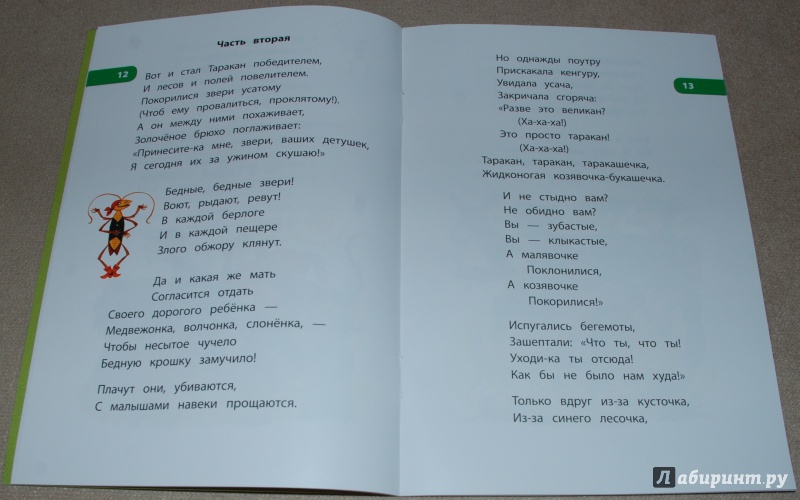 Часть вторая

12

Вот и стал Таракан победителем,
И лесов и полей повелителем.
Покорилися звери усатому
(Чтоб ему провалиться, проклятому!).
А он между ними похаживает,
Золочёное брюхо поглаживает:
«Принесите-ка мне, звери, ваших детушек,
Я сегодня их за ужином скушаю!»

Бедные, бедные звери!
Воют, рыдают, ревут!
В каждой берлоге
И в каждой пещере
Злого обжору клянут.

Да и какая же мать
Согласится отдать
Своего дорогого ребёнка —
Медвежонка, волчонка, слонёнка, —
Чтобы несытое чучело
Бедную крошку замучило!

Плачут они, убиваются,
С малышами навеки прощаются.

13

Но однажды поутру
Прискакала кенгуру,
Увидала усача,
Закричала сгоряча:
«Разве это великан?
(Ха-ха-ха!)
Это просто таракан!
(Ха-ха-ха!)
Таракан, таракан, таракашечка,
Жидконогая козявочка-букашечка.

И не стыдно вам?
Не обидно вам?
Вы — зубастые,
Вы — клыкастые,
А малявочке
Поклонилися,
А козявочке
Покорилися!»

Испугались бегемоты,
Зашептали: «Что ты, что ты!
Уходи-ка ты отсюда!
Как бы не было нам худа!»

Только вдруг из-за кусточка,
Из-за синего лесочка,

Лабиринт.ру